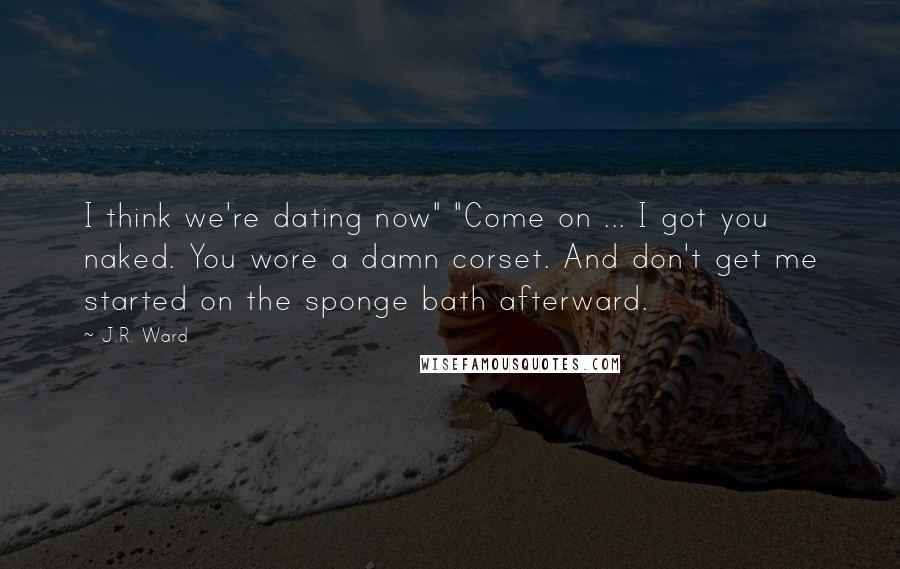 I think we're dating now" "Come on ... I got you naked. You wore a damn corset. And don't get me started on the sponge bath afterward.

~ J.R. Ward

WISEFAMOUSQUOTES.COM